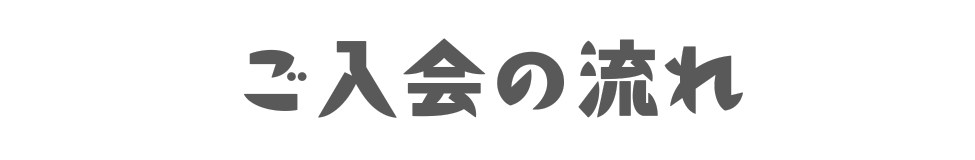 ご入会の流れ